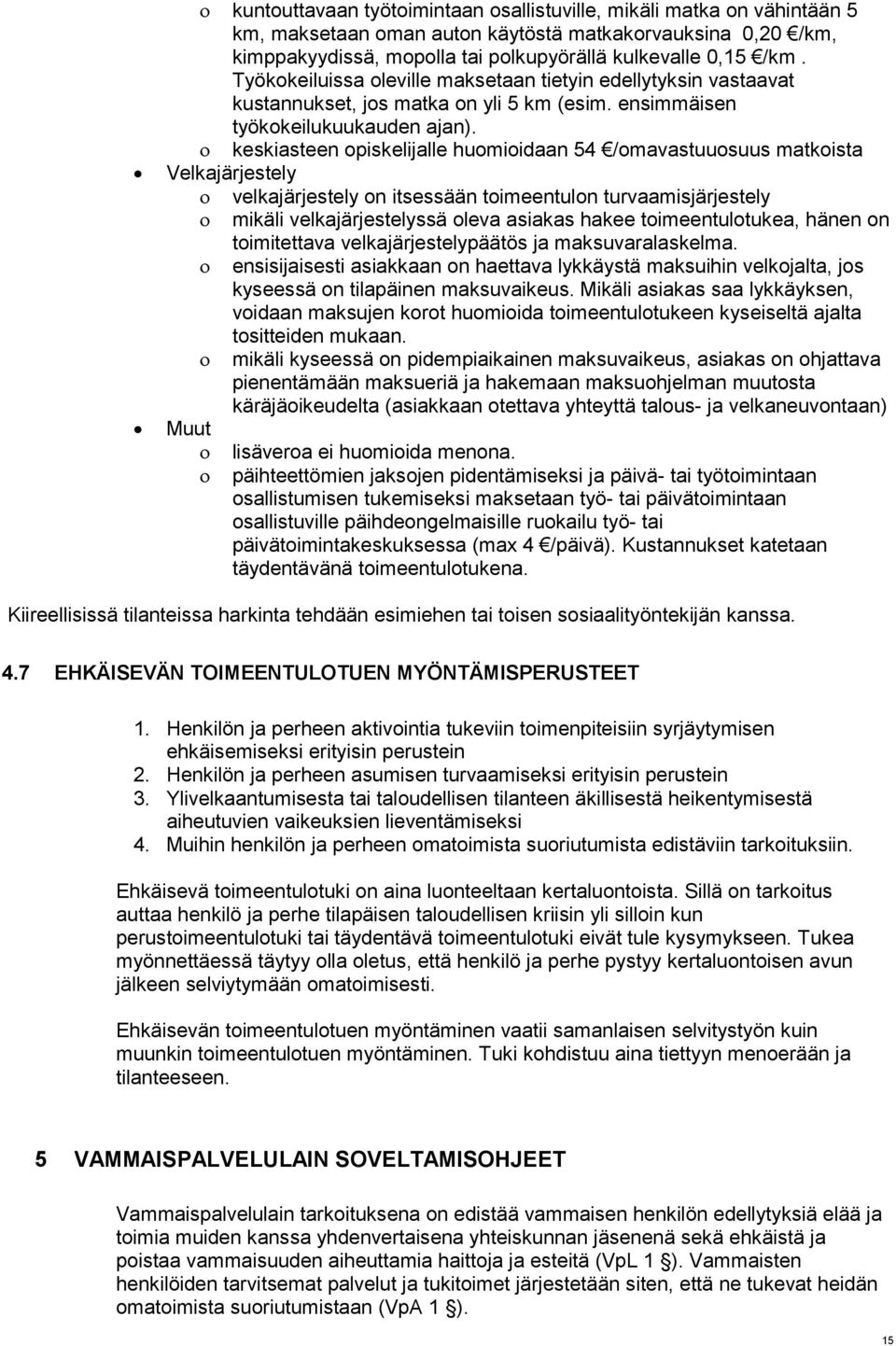 o kuntouttavaan työtoimintaan osallistuville, mikäli matka on vähintään 5 km, maksetaan oman auton käytöstä matkakorvauksina 0,20 €/km, kimppakyydissä, mopolla tai polkupyörällä kulkevalle 0,15 €/km . Työkokeiluissa oleville maksetaan tietyin edellytyksin vastaavat kustannukset, jos matka on yli 5 km (esim. ensimmäisen työkokeilukuukauden ajan).
o keskiasteen opiskelijalle huomioidaan 54 €/omavastuuosuus matkoista

• Velkajärjestely
o velkajärjestely on itsessään toimeentulon turvaamisjärjestely
o mikäli velkajärjestelyssä oleva asiakas hakee toimeentulotukea, hänen on toimitettava velkajärjestelypäätös ja maksuvaralaskelma.
o ensisijaisesti asiakkaan on haettava lykkäystä maksuihin velkojalta, jos kyseessä on tilapäinen maksuvaikeus. Mikäli asiakas saa lykkäyksen, voidaan maksujen korot huomioida toimeentulotukeen kyseiseltä ajalta tositteiden mukaan.
o mikäli kyseessä on pidempiaikainen maksuvaikeus, asiakas on ohjattava pienentämään maksueriä ja hakemaan maksuohjelman muutosta käräjäoikeudelta (asiakkaan otettava yhteyttä talous- ja velkaneuvontaan)

• Muut
o lisäveroa ei huomioida menona.
o päihteettömien jaksojen pidentämiseksi ja päivä- tai työtoimintaan osallistumisen tukemiseksi maksetaan työ- tai päivätoimintaan osallistuville päihdeongelmaisille ruokailu työ- tai päivätoimintakeskuksessa (max 4 €/päivä). Kustannukset katetaan täydentävänä toimeentulotukena.

Kiireellisissä tilanteissa harkinta tehdään esimiehen tai toisen sosiaalityöntekijän kanssa.

4.7 EHKÄISEVÄN TOIMEENTULOTUEN MYÖNTÄMISPERUSTEET

1. Henkilön ja perheen aktivointia tukeviin toimenpiteisiin syrjäytymisen ehkäisemiseksi erityisin perustein
2. Henkilön ja perheen asumisen turvaamiseksi erityisin perustein
3. Ylivelkaantumisesta tai taloudellisen tilanteen äkillisestä heikentymisestä aiheutuvien vaikeuksien lieventämiseksi
4. Muihin henkilön ja perheen omatoimista suoriutumista edistäviin tarkoituksiin.

Ehkäisevä toimeentulotuki on aina luonteeltaan kertaluontoista. Sillä on tarkoitus auttaa henkilö ja perhe tilapäisen taloudellisen kriisin yli silloin kun perustoimeentulotuki tai täydentävä toimeentulotuki eivät tule kysymykseen. Tukea myönnettäessä täytyy olla oletus, että henkilö ja perhe pystyy kertaluontoisen avun jälkeen selviytymään omatoimisesti.

Ehkäisevän toimeentulotuen myöntäminen vaatii samanlaisen selvitystyön kuin muunkin toimeentulotuen myöntäminen. Tuki kohdistuu aina tiettyyn menoerään ja tilanteeseen.

5 VAMMAISPALVELULAIN SOVELTAMISOHJEET

Vammaispalvelulain tarkoituksena on edistää vammaisen henkilön edellytyksiä elää ja toimia muiden kanssa yhdenvertaisena yhteiskunnan jäsenenä sekä ehkäistä ja poistaa vammaisuuden aiheuttamia haittoja ja esteitä (VpL 1 §). Vammaisten henkilöiden tarvitsemat palvelut ja tukitoimet järjestetään siten, että ne tukevat heidän omatoimista suoriutumistaan (VpA 1 §).

15